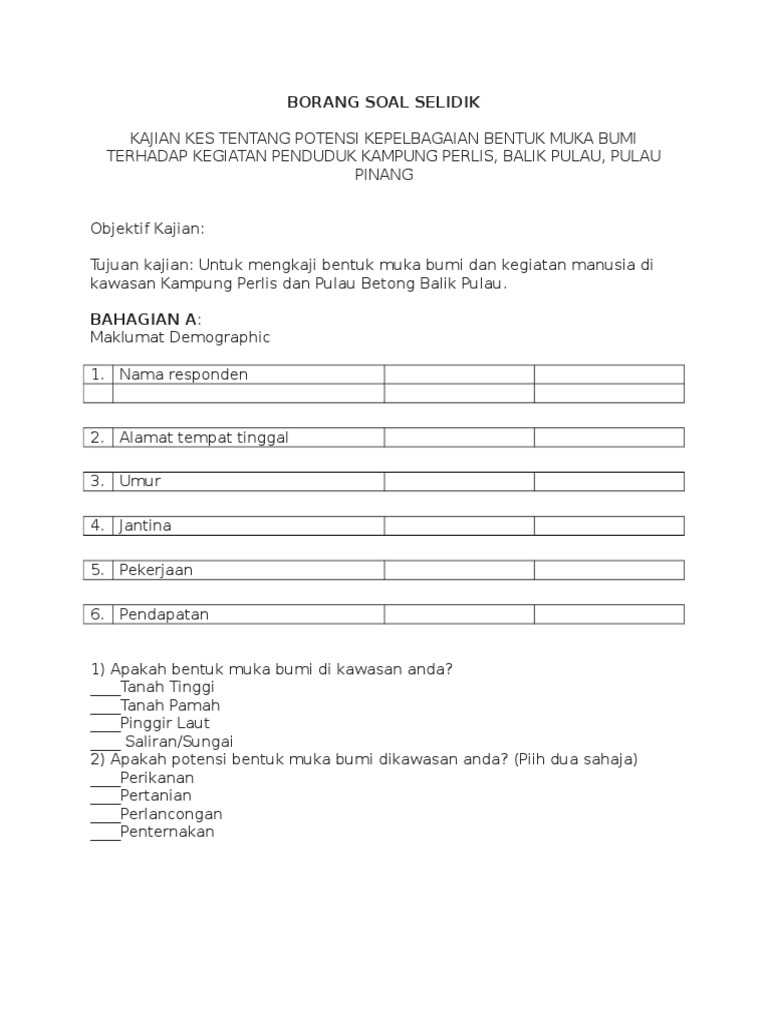 BORANG SOAL SELIDIK

KAJIAN KES TENTANG POTENSI KEPELBAGAIAN BENTUK MUKA BUMI TERHADAP KEGIATAN PENDUDUK KAMPUNG PERLIS, BALIK PULAU, PULAU PINANG

Objektif Kajian:

Tujuan kajian: Untuk mengkaji bentuk muka bumi dan kegiatan manusia di kawasan Kampung Perlis dan Pulau Betong Balik Pulau.

BAHAGIAN A:
Maklumat Demographic

| 1. | Nama responden | | |
|---|---|---|---|
| | | | |

| 2. | Alamat tempat tinggal | | |
|---|---|---|---|

| 3. | Umur | | |
|---|---|---|---|

| 4. | Jantina | | |
|---|---|---|---|

| 5. | Pekerjaan | | |
|---|---|---|---|

| 6. | Pendapatan | | |
|---|---|---|---|

1) Apakah bentuk muka bumi di kawasan anda?
____Tanah Tinggi
____Tanah Pamah
____Pinggir Laut
____ Saliran/Sungai
2) Apakah potensi bentuk muka bumi dikawasan anda? (Piih dua sahaja)
____Perikanan
____Pertanian
____Perlancongan
____Penternakan